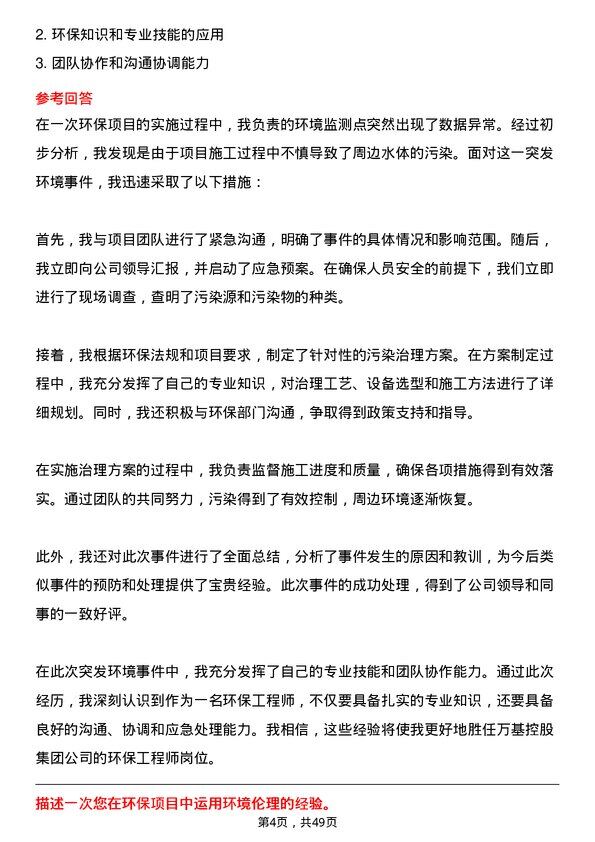 2. 环保知识和专业技能的应用
3. 团队协作和沟通协调能力

参考回答
在一次环保项目的实施过程中，我负责的环境监测点突然出现了数据异常。经过初步分析，我发现是由于项目施工过程中不慎导致了周边水体的污染。面对这一突发环境事件，我迅速采取了以下措施：

首先，我与项目团队进行了紧急沟通，明确了事件的具体情况和影响范围。随后，我立即向公司领导汇报，并启动了应急预案。在确保人员安全的前提下，我们立即进行了现场调查，查明了污染源和污染物的种类。

接着，我根据环保法规和项目要求，制定了针对性的污染治理方案。在方案制定过程中，我充分发挥了自己的专业知识，对治理工艺、设备选型和施工方法进行了详细规划。同时，我还积极与环保部门沟通，争取得到政策支持和指导。

在实施治理方案的过程中，我负责监督施工进度和质量，确保各项措施得到有效落实。通过团队的共同努力，污染得到了有效控制，周边环境逐渐恢复。

此外，我还对此次事件进行了全面总结，分析了事件发生的原因和教训，为今后类似事件的预防和处理提供了宝贵经验。此次事件的成功处理，得到了公司领导和同事的一致好评。

在此次突发环境事件中，我充分发挥了自己的专业技能和团队协作能力。通过此次经历，我深刻认识到作为一名环保工程师，不仅要具备扎实的专业知识，还要具备良好的沟通、协调和应急处理能力。我相信，这些经验将使我更好地胜任万基控股集团公司的环保工程师岗位。

描述一次您在环保项目中运用环境伦理的经验。
第4页，共49页